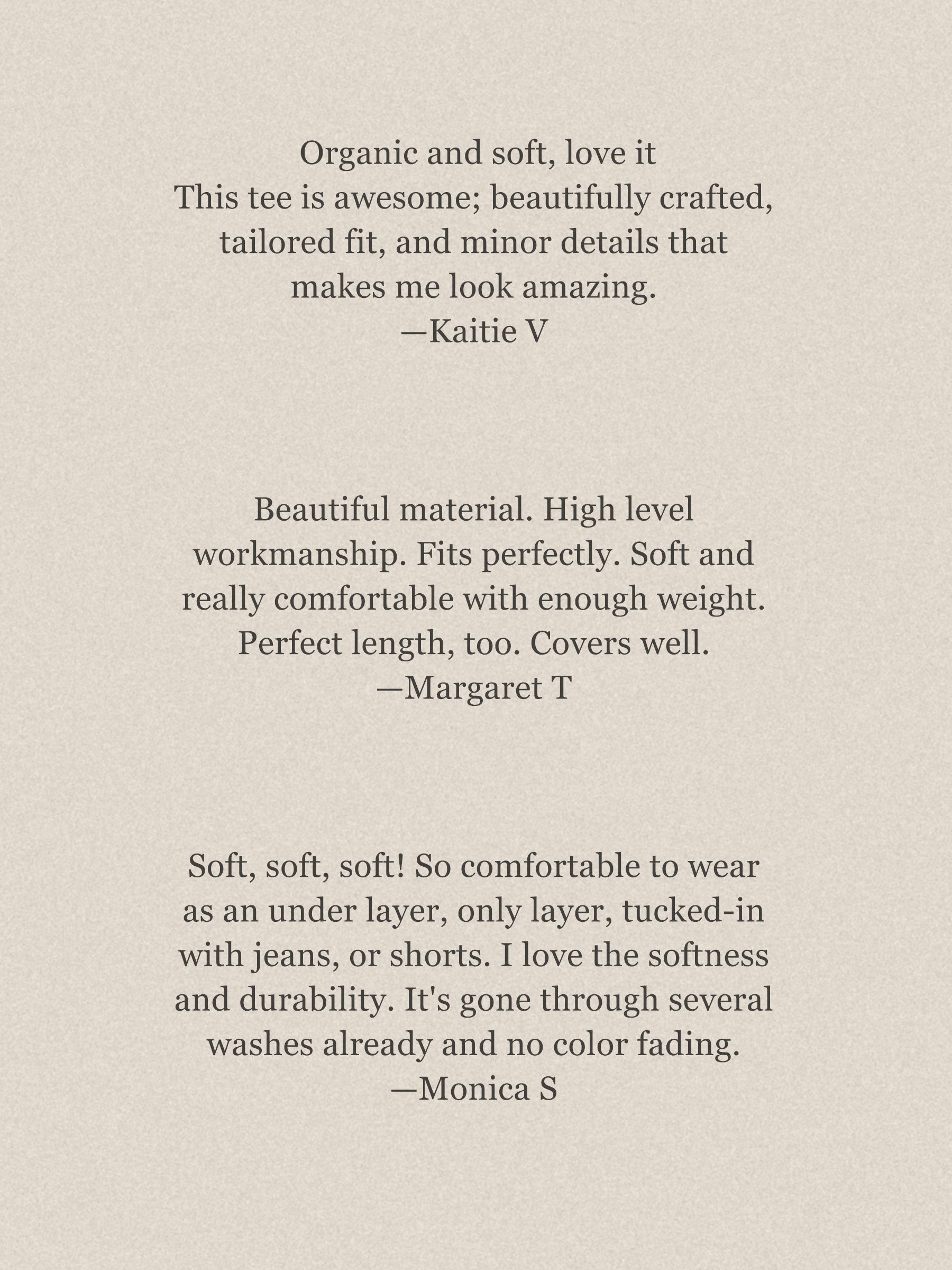 Organic and soft, love it
This tee is awesome; beautifully crafted, tailored fit, and minor details that makes me look amazing.
—Kaitie V

Beautiful material. High level workmanship. Fits perfectly. Soft and really comfortable with enough weight. Perfect length, too. Covers well.
—Margaret T

Soft, soft, soft! So comfortable to wear as an under layer, only layer, tucked-in with jeans, or shorts. I love the softness and durability. It's gone through several washes already and no color fading.
—Monica S